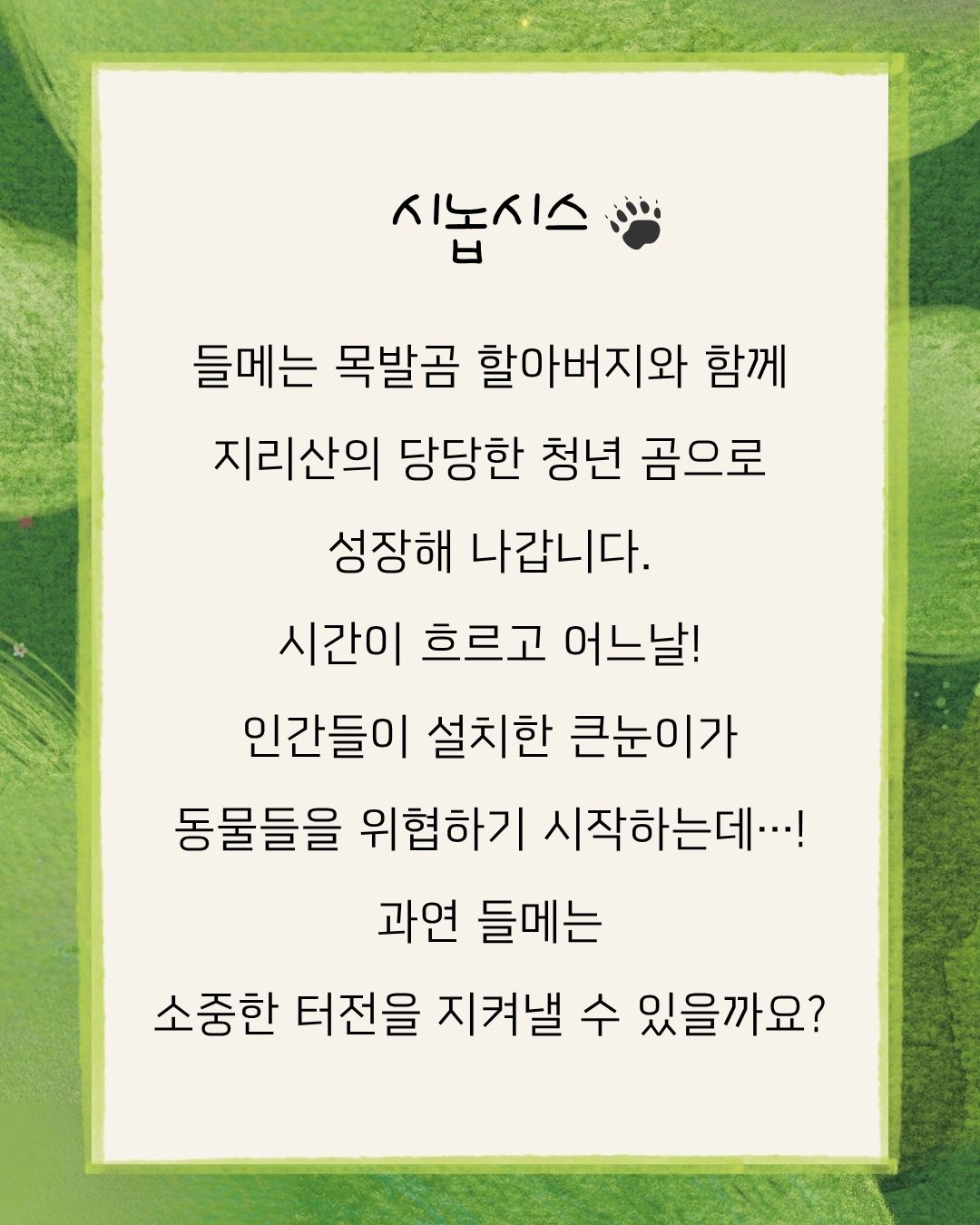 시놉시스

들메는 목발곰 할아버지와 함께

지리산의 당당한 청년 곰으로

성장해 나갑니다.

시간이 흐르고 어느날!

인간들이 설치한 큰눈이가

동물들을 위협하기 시작하는데…!

과연 들메는

소중한 터전을 지켜낼 수 있을까요?